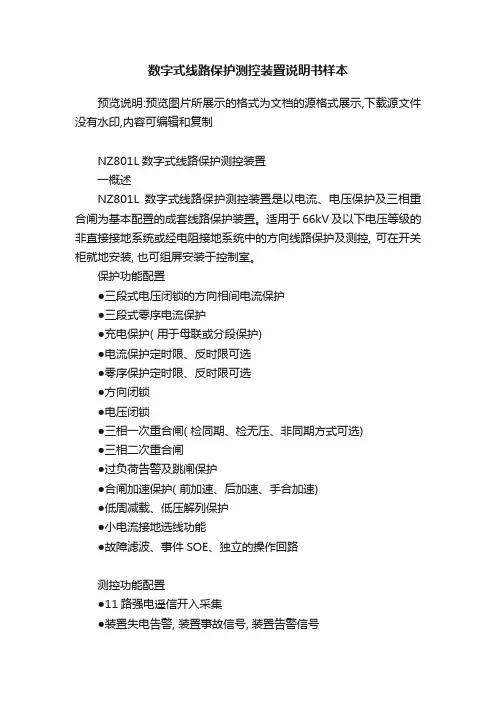 数字式线路保护测控装置说明书样本

预览说明:预览图片所展示的格式为文档的源格式展示,下载源文件没有水印,内容可编辑和复制

NZ801L 数字式线路保护测控装置
一概述
NZ801L 数字式线路保护测控装置是以电流、电压保护及三相重合闸为基本配置的成套线路保护装置。适用于 66kV 及以下电压等级的非直接接地系统或经电阻接地系统中的方向线路保护及测控, 可在开关柜就地安装, 也可组屏安装于控制室。
保护功能配置
●三段式电压闭锁的方向相间电流保护
●三段式零序电流保护
●充电保护( 用于母联或分段保护)
●电流保护定时限、反时限可选
●零序保护定时限、反时限可选
●方向闭锁
●电压闭锁
●三相一次重合闸( 检同期、检无压、非同期方式可选)
●三相二次重合闸
●过负荷告警及跳闸保护
●合闸加速保护( 前加速、后加速、手合加速)
●低周减载、低压解列保护
●小电流接地选线功能
●故障滤波、事件 SOE、独立的操作回路

测控功能配置
●11 路强电遥信开入采集
●装置失电告警, 装置事故信号, 装置告警信号